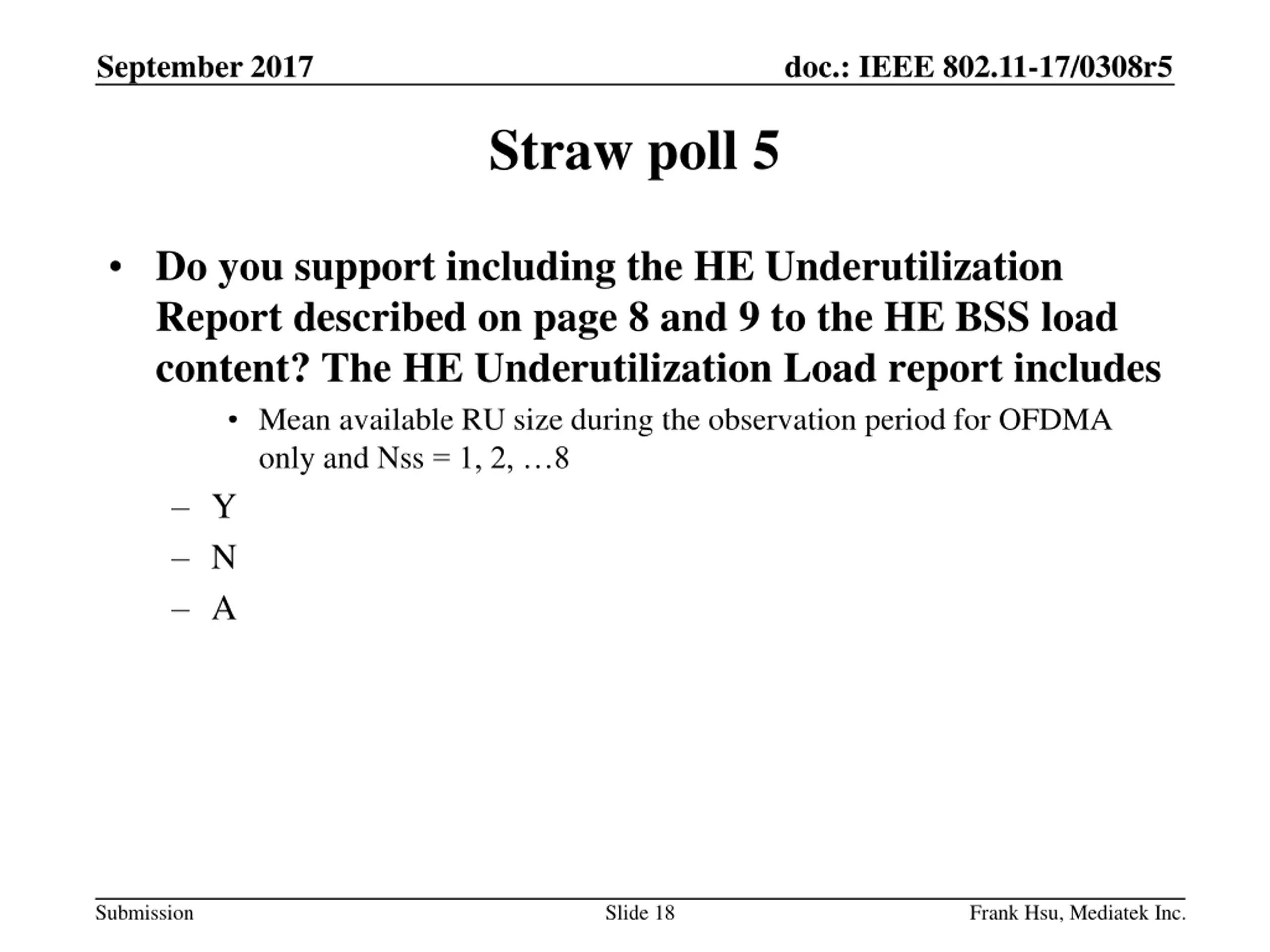 September 2017

doc.: IEEE 802.11-17/0308r5

Straw poll 5

• Do you support including the HE Underutilization Report described on page 8 and 9 to the HE BSS load content? The HE Underutilization Load report includes
  • Mean available RU size during the observation period for OFDMA only and Nss = 1, 2, …8
– Y
– N
– A

Submission

Slide 18

Frank Hsu, Mediatek Inc.